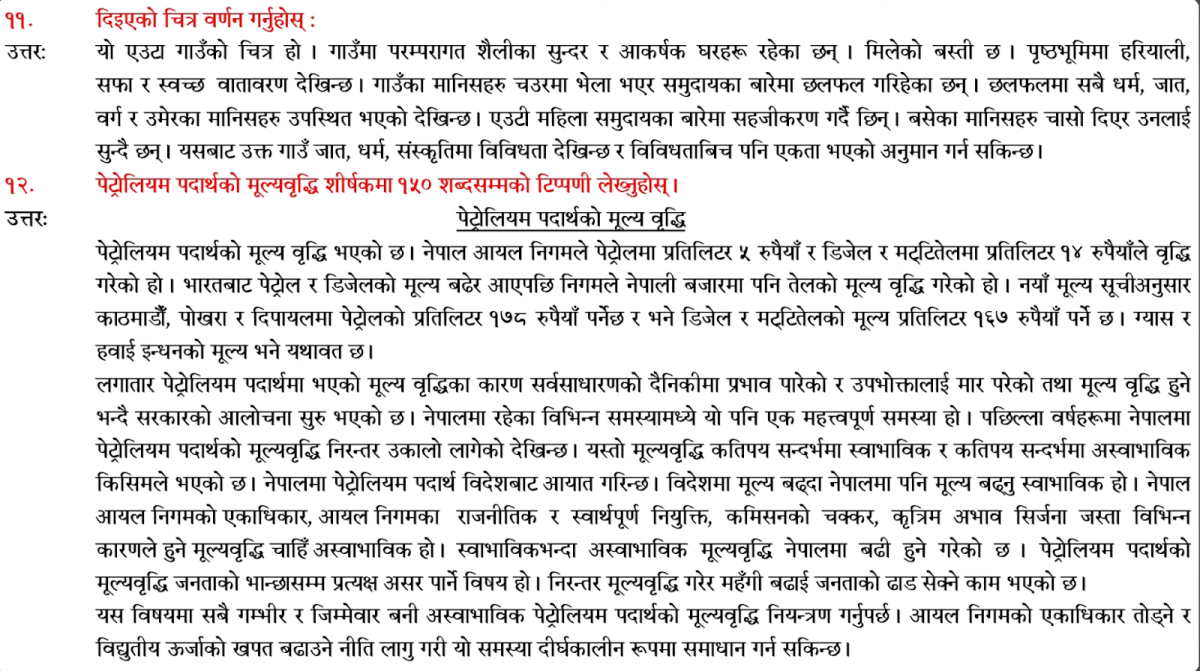 ११. दिइएको चित्र वर्णन गर्नुहोस् :

उत्तरः यो एउटा गाउँको चित्र हो । गाउँमा परम्परागत शैलीका सुन्दर र आकर्षक घरहरू रहेका छन् । मिलेको बस्ती छ । पृष्ठभूमिमा हरियाली, सफा र स्वच्छ वातावरण देखिन्छ । गाउँका मानिसहरु चउरमा भेला भएर समुदायका बारेमा छलफल गरिहेका छन् । छलफलमा सबै धर्म, जात, वर्ग र उमेरका मानिसहरु उपस्थित भएको देखिन्छ । एउटी महिला समुदायका बारेमा सहजीकरण गर्दै छिन् । बसेका मानिसहरु चासो दिएर उनलाई सुन्दै छन् । यसबाट उक्त गाउँ जात, धर्म, संस्कृतिमा विविधता देखिन्छ र विविधताबिच पनि एकता भएको अनुमान गर्न सकिन्छ ।

१२. पेट्रोलियम पदार्थको मूल्यवृद्धि शीर्षकमा १५० शब्दसम्मको टिप्पणी लेख्नुहोस् ।

उत्तरः पेट्रोलियम पदार्थको मूल्य वृद्धि

पेट्रोलियम पदार्थको मूल्य वृद्धि भएको छ । नेपाल आयल निगमले पेट्रोलमा प्रतिलिटर ५ रुपैयाँ र डिजेल र मट्टितेलमा प्रतिलिटर १४ रुपैयाँले वृद्धि गरेको हो । भारतबाट पेट्रोल र डिजेलको मूल्य बढेर आएपछि निगमले नेपाली बजारमा पनि तेलको मूल्य वृद्धि गरेको हो । नयाँ मूल्य सूचीअनुसार काठमाडौँ, पोखरा र दिपायलमा पेट्रोलको प्रतिलिटर १७८ रुपैयाँ पर्नेछ र भने डिजेल र मट्टितेलको मूल्य प्रतिलिटर १६७ रुपैयाँ पर्ने छ । ग्यास र हवाई इन्धनको मूल्य भने यथावत छ ।

लगातार पेट्रोलियम पदार्थमा भएको मूल्य वृद्धिका कारण सर्वसाधारणको दैनिकीमा प्रभाव पारेको र उपभोक्तालाई मार परेको तथा मूल्य वृद्धि हुने भन्दै सरकारको आलोचना सुरु भएको छ । नेपालमा रहेका विभिन्न समस्यामध्ये यो पनि एक महत्त्वपूर्ण समस्या हो । पछिल्ला वर्षहरूमा नेपालमा पेट्रोलियम पदार्थको मूल्यवृद्धि निरन्तर उकालो लागेको देखिन्छ । यस्तो मूल्यवृद्धि कतिपय सन्दर्भमा स्वाभाविक र कतिपय सन्दर्भमा अस्वाभाविक किसिमले भएको छ । नेपालमा पेट्रोलियम पदार्थ विदेशबाट आयात गरिन्छ । विदेशमा मूल्य बढ्दा नेपालमा पनि मूल्य बढ्नु स्वाभाविक हो । नेपाल आयल निगमको एकाधिकार, आयल निगमका राजनीतिक र स्वार्थपूर्ण नियुक्ति, कमिसनको चक्कर, कृत्रिम अभाव सिर्जना जस्ता विभिन्न कारणले हुने मूल्यवृद्धि चाहिँ अस्वाभाविक हो । स्वाभाविकभन्दा अस्वाभाविक मूल्यवृद्धि नेपालमा बढी हुने गरेको छ । पेट्रोलियम पदार्थको मूल्यवृद्धि जनताको भान्छासम्म प्रत्यक्ष असर पार्ने विषय हो । निरन्तर मूल्यवृद्धि गरेर महँगी बढाई जनताको ढाड सेक्ने काम भएको छ ।

यस विषयमा सबै गम्भीर र जिम्मेवार बनी अस्वाभाविक पेट्रोलियम पदार्थको मूल्यवृद्धि नियन्त्रण गर्नुपर्छ । आयल निगमको एकाधिकार तोड्ने र विद्युतीय ऊर्जाको खपत बढाउने नीति लागु गरी यो समस्या दीर्घकालीन रूपमा समाधान गर्न सकिन्छ ।